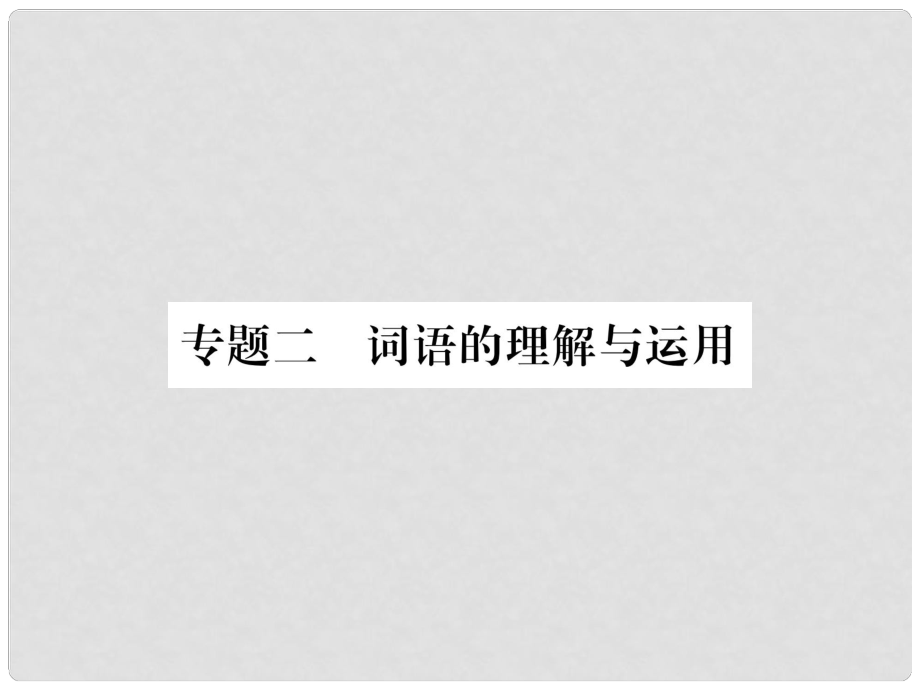 专题二　词语的理解与运用